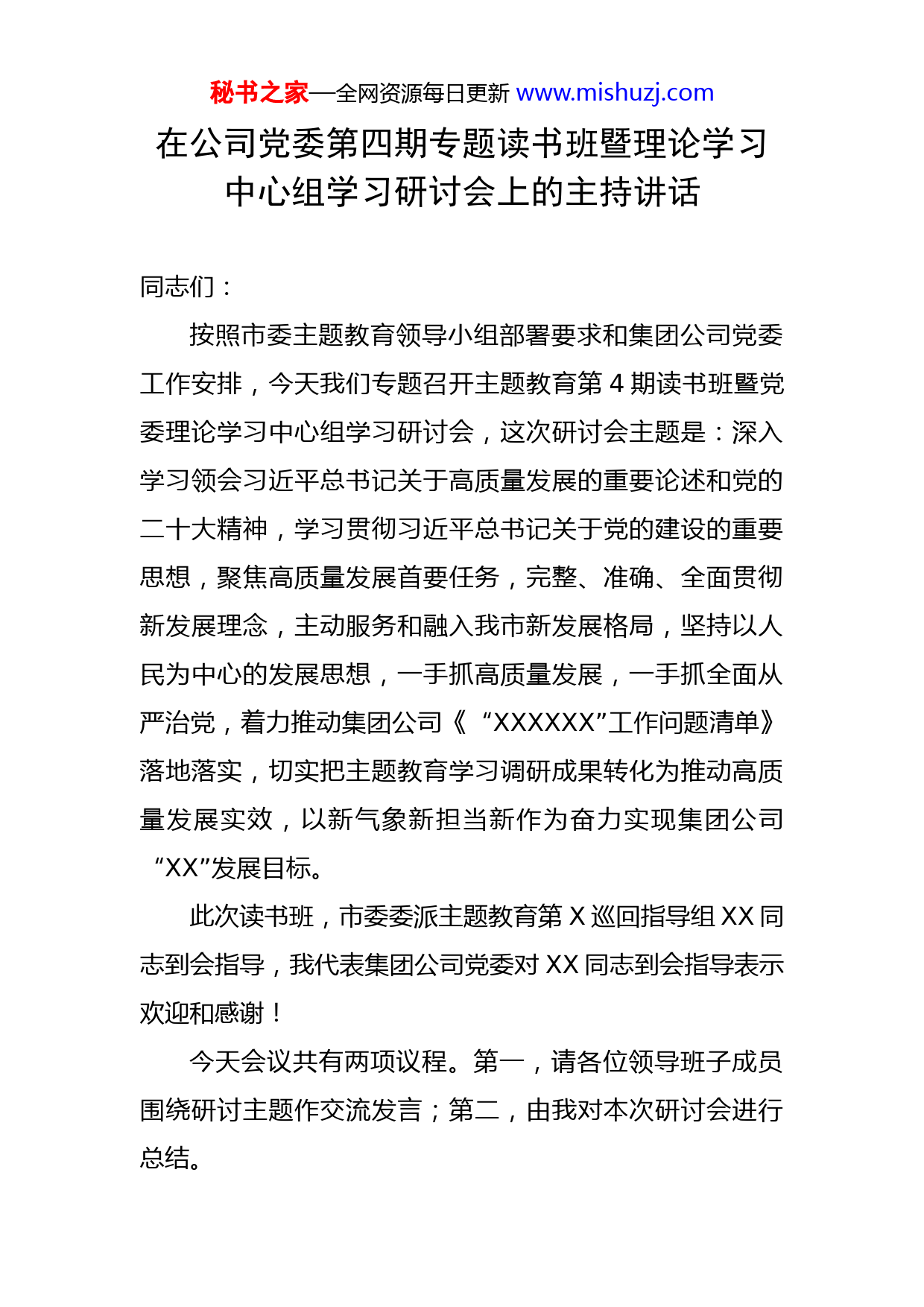 秘书之家—全网资源每日更新 www.mishuzj.com

在公司党委第四期专题读书班暨理论学习中心组学习研讨会上的主持讲话

同志们：

按照市委主题教育领导小组部署要求和集团公司党委工作安排，今天我们专题召开主题教育第 4 期读书班暨党委理论学习中心组学习研讨会，这次研讨会主题是：深入学习领会习近平总书记关于高质量发展的重要论述和党的二十大精神，学习贯彻习近平总书记关于党的建设的重要思想，聚焦高质量发展首要任务，完整、准确、全面贯彻新发展理念，主动服务和融入我市新发展格局，坚持以人民为中心的发展思想，一手抓高质量发展，一手抓全面从严治党，着力推动集团公司《“XXXXXX”工作问题清单》落地落实，切实把主题教育学习调研成果转化为推动高质量发展实效，以新气象新担当新作为奋力实现集团公司“XX”发展目标。

此次读书班，市委委派主题教育第 X 巡回指导组 XX 同志到会指导，我代表集团公司党委对 XX 同志到会指导表示欢迎和感谢！

今天会议共有两项议程。第一，请各位领导班子成员围绕研讨主题作交流发言；第二，由我对本次研讨会进行总结。